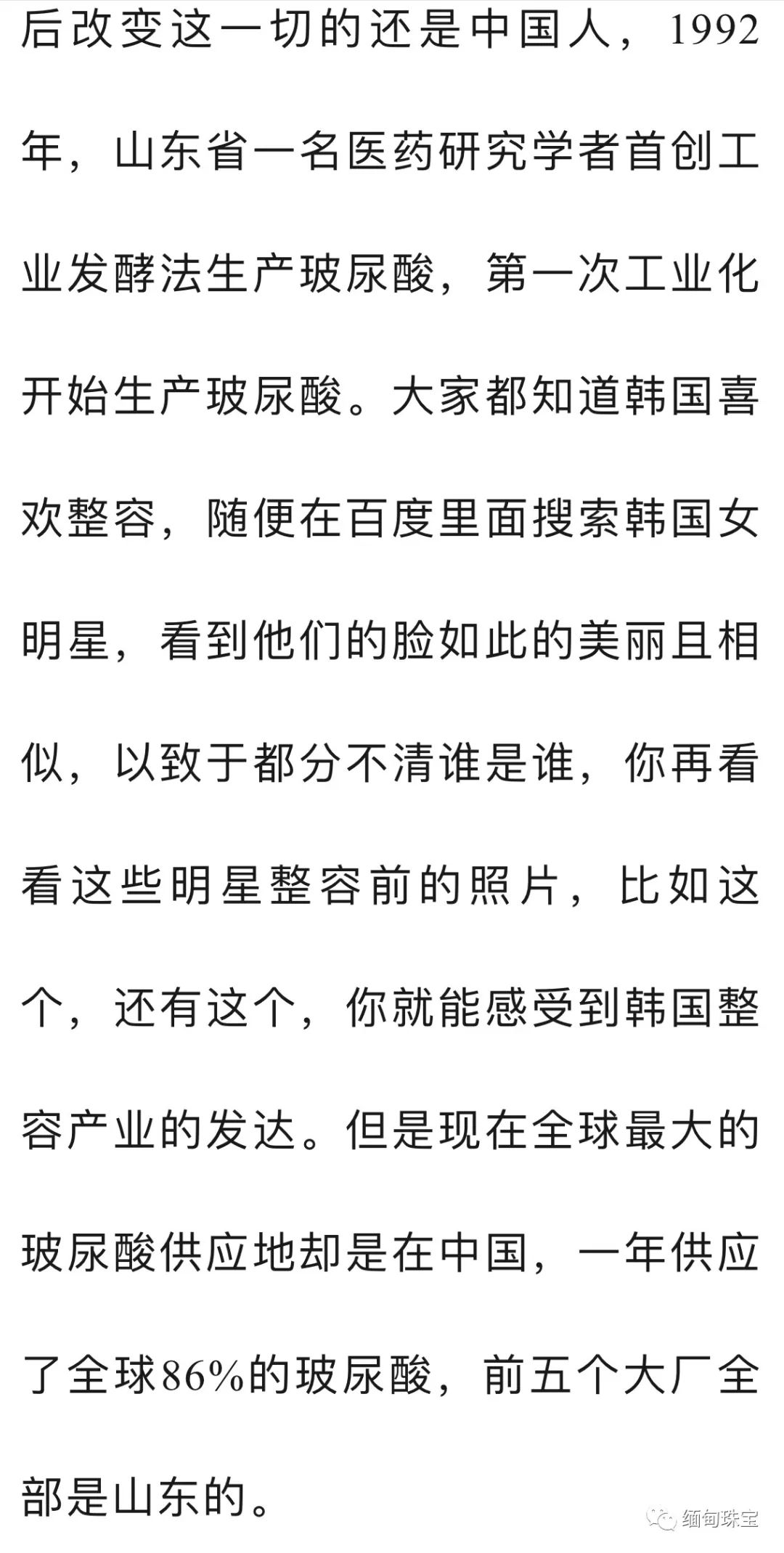 后改变这一切的还是中国人，1992年，山东省一名医药研究学者首创工业发酵法生产玻尿酸，第一次工业化开始生产玻尿酸。大家都知道韩国喜欢整容，随便在百度里面搜索韩国女明星，看到他们的脸如此的美丽且相似，以致于都分不清谁是谁，你再看看这些明星整容前的照片，比如这个，还有这个，你就能感受到韩国整容产业的发达。但是现在全球最大的玻尿酸供应地却是在中国，一年供应了全球86%的玻尿酸，前五个大厂全部是山东的。

缅甸珠宝